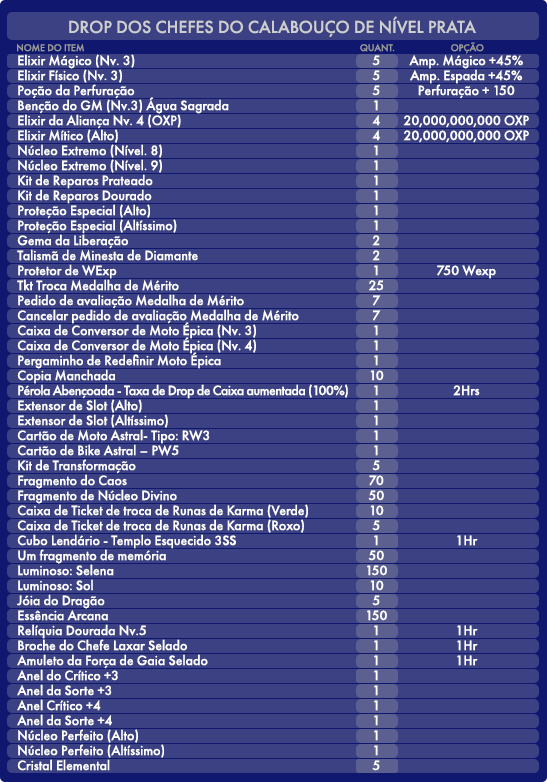 DROP DOS CHEFES DO CALABOUÇO DE NÍVEL PRATA

| NOME DO ITEM | QUANT. | OPÇÃO |
|---|---|---|
| Elixir Mágico (Nv. 3) | 5 | Amp. Mágico +45% |
| Elixir Físico (Nv. 3) | 5 | Amp. Espada +45% |
| Poção da Perfuração | 5 | Perfuração + 150 |
| Benção do GM (Nv.3) Água Sagrada | 1 | |
| Elixir da Aliança Nv. 4 (OXP) | 4 | 20,000,000,000 OXP |
| Elixir Mítico (Alto) | 4 | 20,000,000,000 OXP |
| Núcleo Extremo (Nível. 8) | 1 | |
| Núcleo Extremo (Nível. 9) | 1 | |
| Kit de Reparos Prateado | 1 | |
| Kit de Reparos Dourado | 1 | |
| Proteção Especial (Alto) | 1 | |
| Proteção Especial (Altíssimo) | 1 | |
| Gema da Liberação | 2 | |
| Talismã de Minesta de Diamante | 2 | |
| Protetor de WExp | 1 | 750 Wexp |
| Tkt Troca Medalha de Mérito | 25 | |
| Pedido de avaliação Medalha de Mérito | 7 | |
| Cancelar pedido de avaliação Medalha de Mérito | 7 | |
| Caixa de Conversor de Moto Épica (Nv. 3) | 1 | |
| Caixa de Conversor de Moto Épica (Nv. 4) | 1 | |
| Pergaminho de Redefinir Moto Épica | 1 | |
| Copia Manchada | 10 | |
| Pérola Abençoada - Taxa de Drop de Caixa aumentada (100%) | 1 | 2Hrs |
| Extensor de Slot (Alto) | 1 | |
| Extensor de Slot (Altíssimo) | 1 | |
| Cartão de Moto Astral- Tipo: RW3 | 1 | |
| Cartão de Bike Astral – PW5 | 1 | |
| Kit de Transformação | 5 | |
| Fragmento do Caos | 70 | |
| Fragmento de Núcleo Divino | 50 | |
| Caixa de Ticket de troca de Runas de Karma (Verde) | 10 | |
| Caixa de Ticket de troca de Runas de Karma (Roxo) | 5 | |
| Cubo Lendário - Templo Esquecido 3SS | 1 | 1Hr |
| Um fragmento de memória | 50 | |
| Luminoso: Selena | 150 | |
| Luminoso: Sol | 10 | |
| Jóia do Dragão | 5 | |
| Essência Arcana | 150 | |
| Relíquia Dourada Nv.5 | 1 | 1Hr |
| Broche do Chefe Laxar Selado | 1 | 1Hr |
| Amuleto da Força de Gaia Selado | 1 | 1Hr |
| Anel do Crítico +3 | 1 | |
| Anel da Sorte +3 | 1 | |
| Anel Crítico +4 | 1 | |
| Anel da Sorte +4 | 1 | |
| Núcleo Perfeito (Alto) | 1 | |
| Núcleo Perfeito (Altíssimo) | 1 | |
| Cristal Elemental | 5 | |